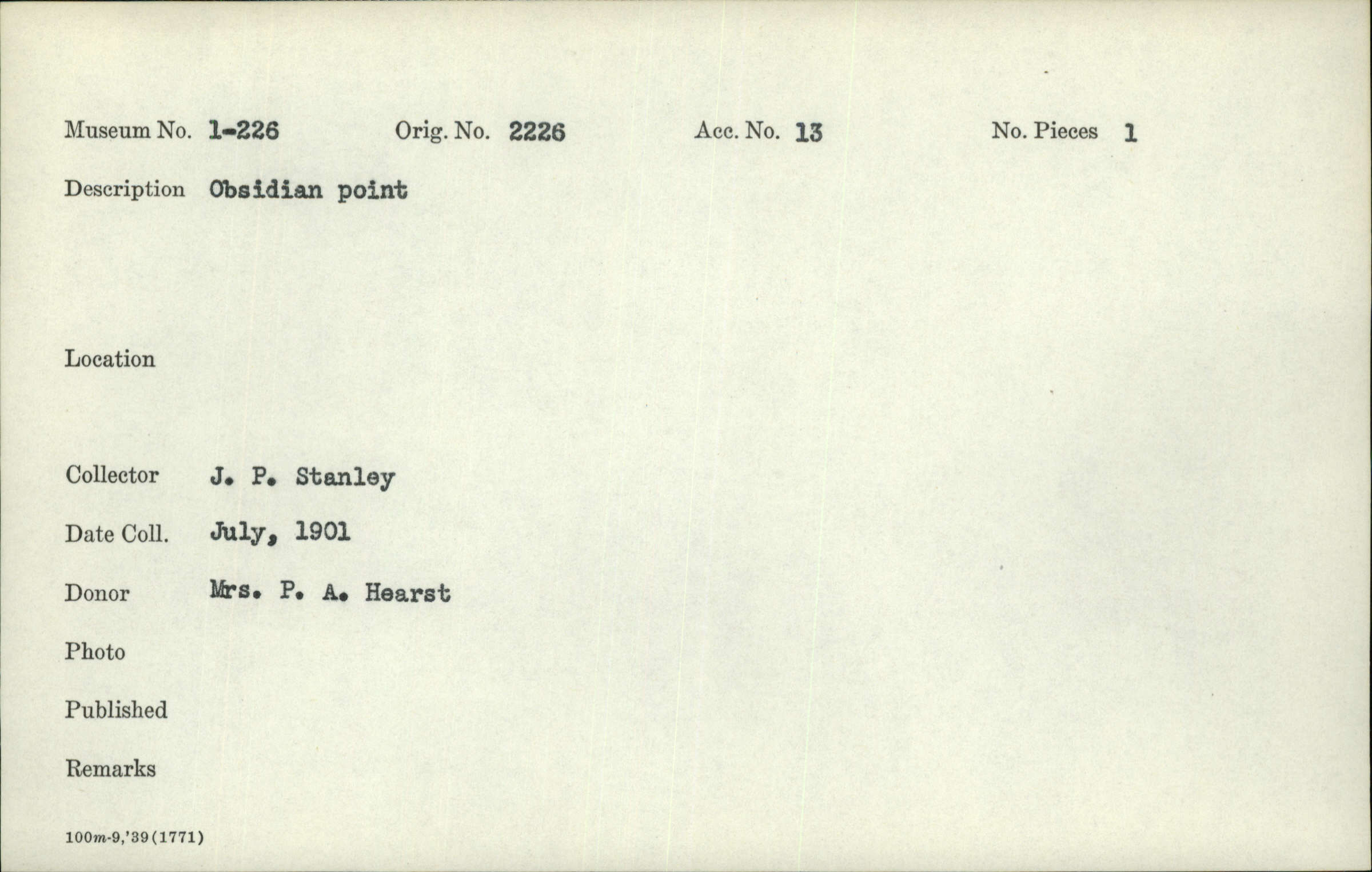 Museum No. 1-226 Orig. No. 2226 Acc. No. 13 No. Pieces 1

Description Obsidian point

Location

Collector J. P. Stanley

Date Coll. July, 1901

Donor Mrs. P. A. Hearst

Photo

Published

Remarks

100m-9,'39(1771)